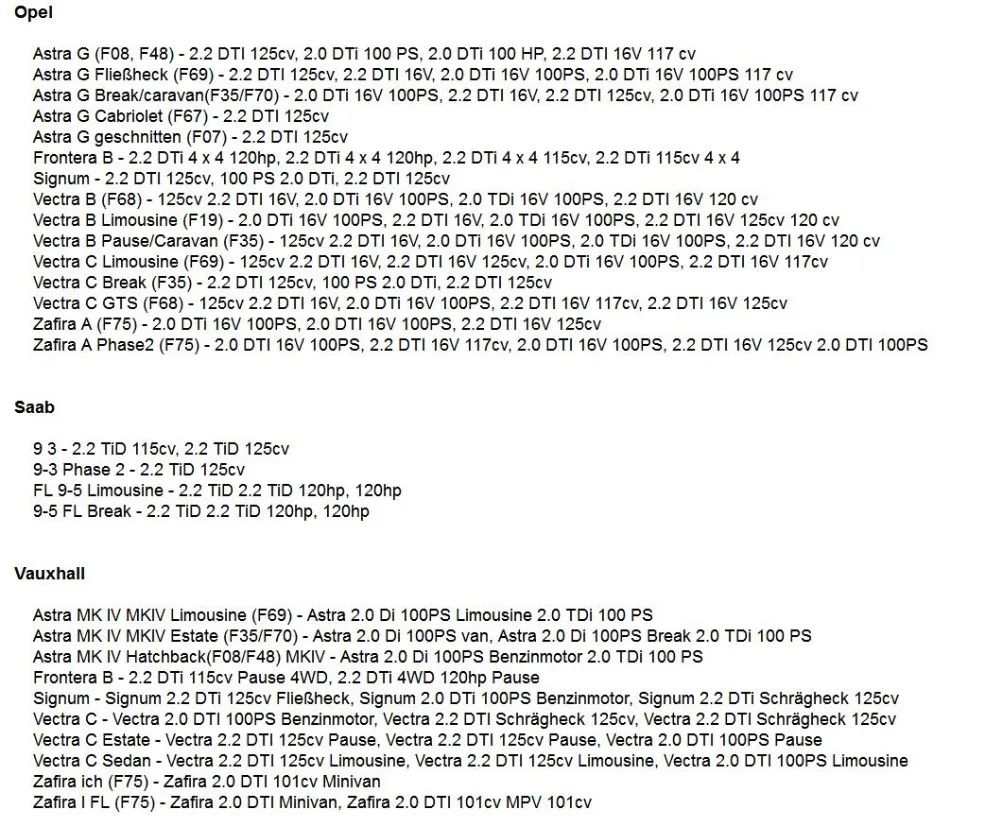 Opel

Astra G (F08, F48) - 2.2 DTI 125cv, 2.0 DTi 100 PS, 2.0 DTi 100 HP, 2.2 DTI 16V 117 cv
Astra G Fließheck (F69) - 2.2 DTI 125cv, 2.2 DTI 16V, 2.0 DTi 16V 100PS, 2.0 DTi 16V 100PS 117 cv
Astra G Break/caravan(F35/F70) - 2.0 DTi 16V 100PS, 2.2 DTI 16V, 2.2 DTI 125cv, 2.0 DTi 16V 100PS 117 cv
Astra G Cabriolet (F67) - 2.2 DTI 125cv
Astra G geschnitten (F07) - 2.2 DTI 125cv
Frontera B - 2.2 DTi 4 x 4 120hp, 2.2 DTi 4 x 4 120hp, 2.2 DTi 4 x 4 115cv, 2.2 DTi 115cv 4 x 4
Signum - 2.2 DTI 125cv, 100 PS 2.0 DTi, 2.2 DTI 125cv
Vectra B (F68) - 125cv 2.2 DTI 16V, 2.0 DTi 16V 100PS, 2.0 TDi 16V 100PS, 2.2 DTI 16V 120 cv
Vectra B Limousine (F19) - 2.0 DTi 16V 100PS, 2.2 DTI 16V, 2.0 TDi 16V 100PS, 2.2 DTI 16V 125cv 120 cv
Vectra B Pause/Caravan (F35) - 125cv 2.2 DTI 16V, 2.0 DTi 16V 100PS, 2.0 TDi 16V 100PS, 2.2 DTI 16V 120 cv
Vectra C Limousine (F69) - 125cv 2.2 DTI 16V, 2.2 DTI 16V 125cv, 2.0 DTi 16V 100PS, 2.2 DTI 16V 117cv
Vectra C Break (F35) - 2.2 DTI 125cv, 100 PS 2.0 DTi, 2.2 DTI 125cv
Vectra C GTS (F68) - 125cv 2.2 DTI 16V, 2.0 DTi 16V 100PS, 2.2 DTI 16V 117cv, 2.2 DTI 16V 125cv
Zafira A (F75) - 2.0 DTi 16V 100PS, 2.0 DTI 16V 100PS, 2.2 DTI 16V 125cv
Zafira A Phase2 (F75) - 2.0 DTI 16V 100PS, 2.2 DTI 16V 117cv, 2.0 DTI 16V 100PS, 2.2 DTI 16V 125cv 2.0 DTI 100PS

Saab

9 3 - 2.2 TiD 115cv, 2.2 TiD 125cv
9-3 Phase 2 - 2.2 TiD 125cv
FL 9-5 Limousine - 2.2 TiD 2.2 TiD 120hp, 120hp
9-5 FL Break - 2.2 TiD 2.2 TiD 120hp, 120hp

Vauxhall

Astra MK IV MKIV Limousine (F69) - Astra 2.0 Di 100PS Limousine 2.0 TDi 100 PS
Astra MK IV MKIV Estate (F35/F70) - Astra 2.0 Di 100PS van, Astra 2.0 Di 100PS Break 2.0 TDi 100 PS
Astra MK IV Hatchback(F08/F48) MKIV - Astra 2.0 Di 100PS Benzinmotor 2.0 TDi 100 PS
Frontera B - 2.2 DTi 115cv Pause 4WD, 2.2 DTi 4WD 120hp Pause
Signum - Signum 2.2 DTi 125cv Fließheck, Signum 2.0 DTi 100PS Benzinmotor, Signum 2.2 DTi Schrägheck 125cv
Vectra C - Vectra 2.0 DTI 100PS Benzinmotor, Vectra 2.2 DTI Schrägheck 125cv, Vectra 2.2 DTI Schrägheck 125cv
Vectra C Estate - Vectra 2.2 DTI 125cv Pause, Vectra 2.2 DTI 125cv Pause, Vectra 2.0 DTI 100PS Pause
Vectra C Sedan - Vectra 2.2 DTI 125cv Limousine, Vectra 2.2 DTI 125cv Limousine, Vectra 2.0 DTI 100PS Limousine
Zafira ich (F75) - Zafira 2.0 DTI 101cv Minivan
Zafira I FL (F75) - Zafira 2.0 DTI Minivan, Zafira 2.0 DTI 101cv MPV 101cv